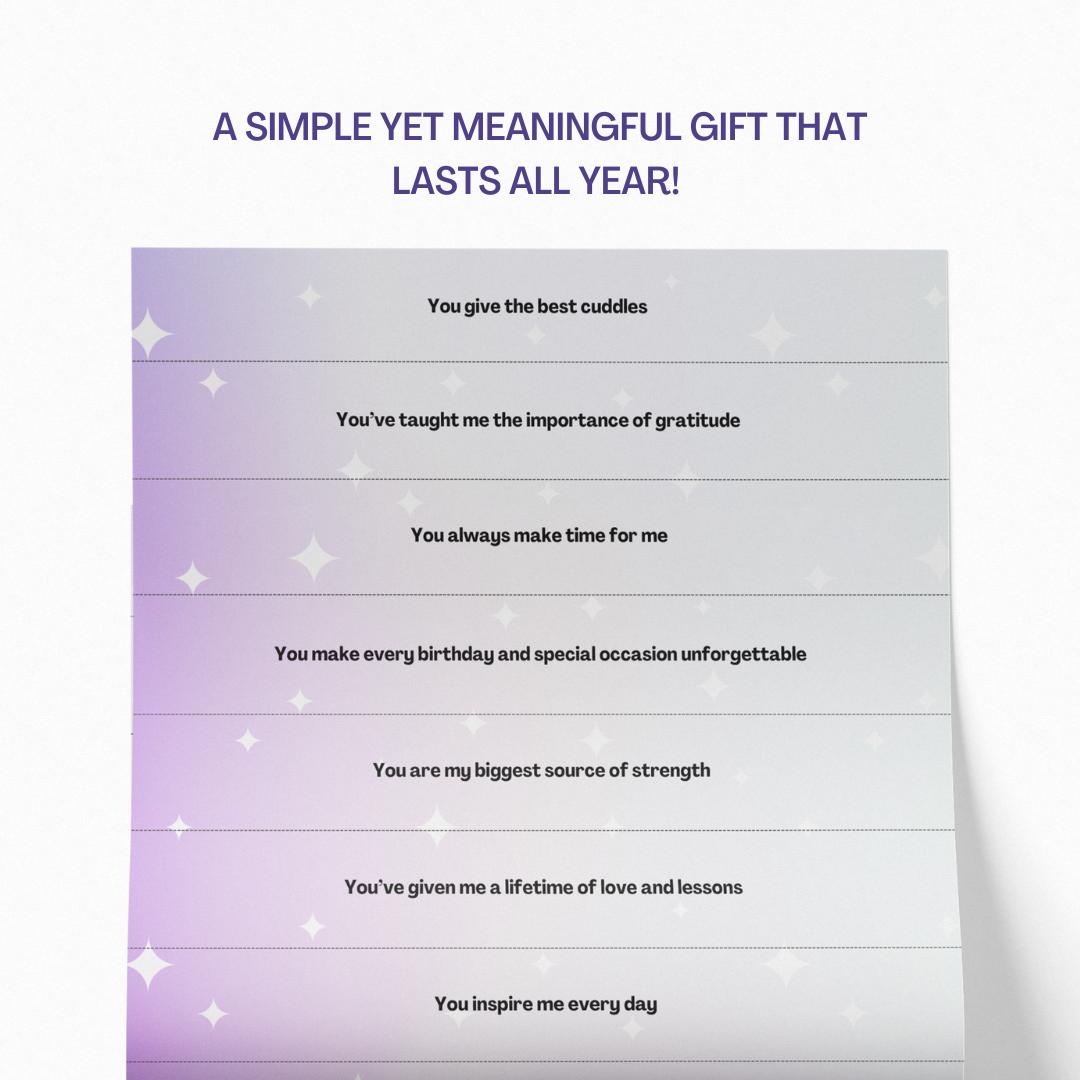 A SIMPLE YET MEANINGFUL GIFT THAT LASTS ALL YEAR!

You give the best cuddles

You've taught me the importance of gratitude

You always make time for me

You make every birthday and special occasion unforgettable

You are my biggest source of strength

You've given me a lifetime of love and lessons

You inspire me every day